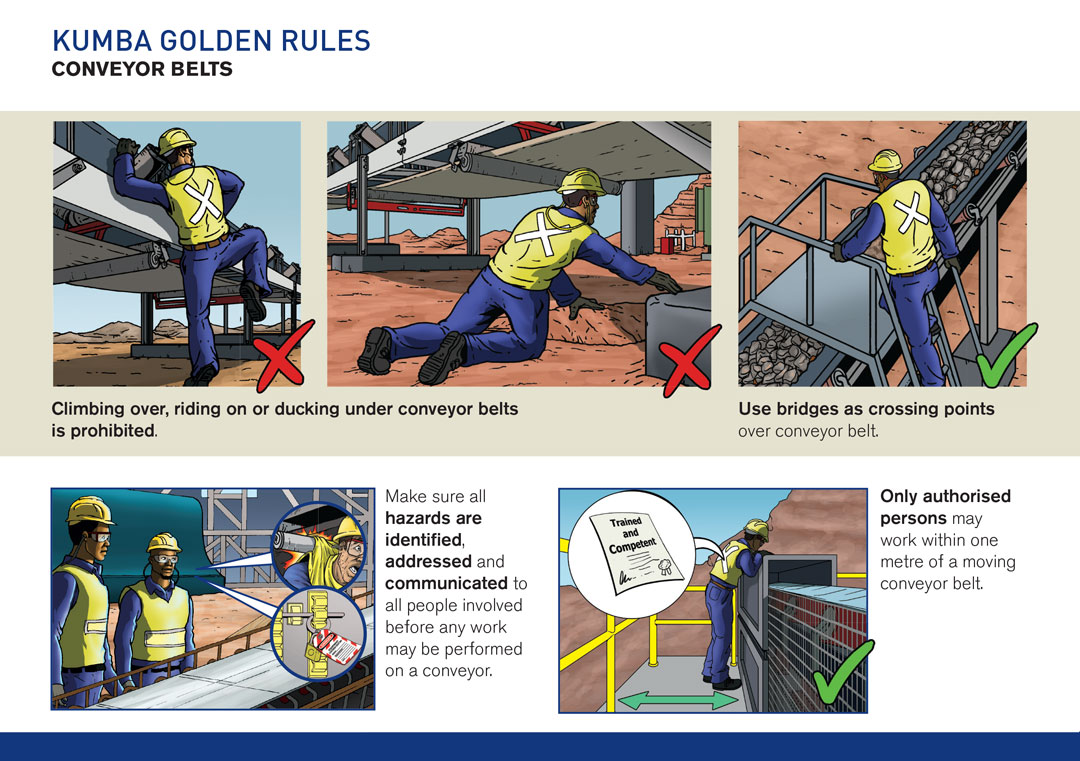 KUMBA GOLDEN RULES
CONVEYOR BELTS

Climbing over, riding on or ducking under conveyor belts is prohibited.

Use bridges as crossing points over conveyor belt.

Make sure all hazards are identified, addressed and communicated to all people involved before any work may be performed on a conveyor.

Trained and Competent

Only authorised persons may work within one metre of a moving conveyor belt.